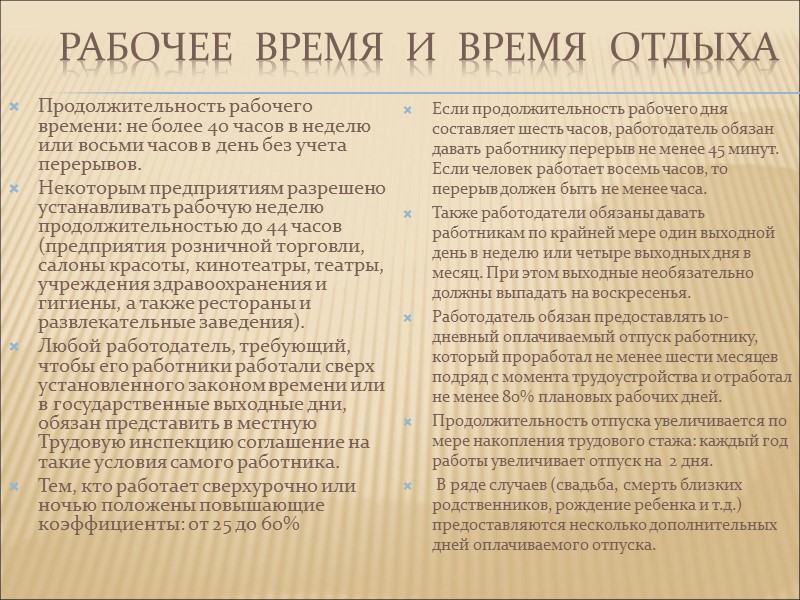 РАБОЧЕЕ ВРЕМЯ И ВРЕМЯ ОТДЫХА

Продолжительность рабочего времени: не более 40 часов в неделю или восьми часов в день без учета перерывов.

Некоторым предприятиям разрешено устанавливать рабочую неделю продолжительностью до 44 часов (предприятия розничной торговли, салоны красоты, кинотеатры, театры, учреждения здравоохранения и гигиены, а также рестораны и развлекательные заведения).

Любой работодатель, требующий, чтобы его работники работали сверх установленного законом времени или в государственные выходные дни, обязан представить в местную Трудовую инспекцию соглашение на такие условия самого работника.

Тем, кто работает сверхурочно или ночью положены повышающие коэффициенты: от 25 до 60%

Если продолжительность рабочего дня составляет шесть часов, работодатель обязан давать работнику перерыв не менее 45 минут. Если человек работает восемь часов, то перерыв должен быть не менее часа.

Также работодатели обязаны давать работникам по крайней мере один выходной день в неделю или четыре выходных дня в месяц. При этом выходные необязательно должны выпадать на воскресенья.

Работодатель обязан предоставлять 10-дневный оплачиваемый отпуск работнику, который проработал не менее шести месяцев подряд с момента трудоустройства и отработал не менее 80% плановых рабочих дней.

Продолжительность отпуска увеличивается по мере накопления трудового стажа: каждый год работы увеличивает отпуск на 2 дня.

В ряде случаев (свадьба, смерть близких родственников, рождение ребенка и т.д.) предоставляются несколько дополнительных дней оплачиваемого отпуска.